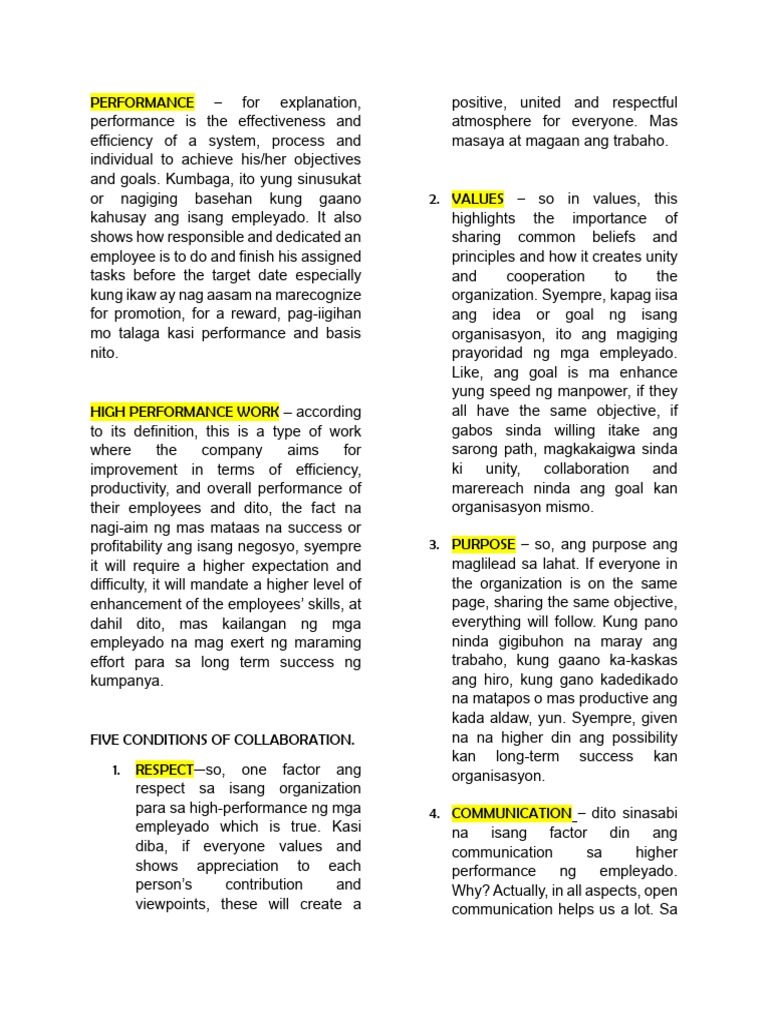 PERFORMANCE – for explanation, performance is the effectiveness and efficiency of a system, process and individual to achieve his/her objectives and goals. Kumbaga, ito yung sinusukat or nagiging basehan kung gaano kahusay ang isang empleyado. It also shows how responsible and dedicated an employee is to do and finish his assigned tasks before the target date especially kung ikaw ay nag aasam na marecognize for promotion, for a reward, pag-iigihan mo talaga kasi performance and basis nito.

HIGH PERFORMANCE WORK – according to its definition, this is a type of work where the company aims for improvement in terms of efficiency, productivity, and overall performance of their employees and dito, the fact na nagi-aim ng mas mataas na success or profitability ang isang negosyo, syempre it will require a higher expectation and difficulty, it will mandate a higher level of enhancement of the employees' skills, at dahil dito, mas kailangan ng mga empleyado na mag exert ng maraming effort para sa long term success ng kumpanya.

FIVE CONDITIONS OF COLLABORATION.

1. RESPECT—so, one factor ang respect sa isang organization para sa high-performance ng mga empleyado which is true. Kasi diba, if everyone values and shows appreciation to each person's contribution and viewpoints, these will create a positive, united and respectful atmosphere for everyone. Mas masaya at magaan ang trabaho.

2. VALUES – so in values, this highlights the importance of sharing common beliefs and principles and how it creates unity and cooperation to the organization. Syempre, kapag iisa ang idea or goal ng isang organisasyon, ito ang magiging prayoridad ng mga empleyado. Like, ang goal is ma enhance yung speed ng manpower, if they all have the same objective, if gabos sinda willing itake ang sarong path, magkakaigwa sinda ki unity, collaboration and marereach ninda ang goal kan organisasyon mismo.

3. PURPOSE – so, ang purpose ang maglilead sa lahat. If everyone in the organization is on the same page, sharing the same objective, everything will follow. Kung pano ninda gigibuhon na maray ang trabaho, kung gaano ka-kaskas ang hiro, kung gano kadedikado na matapos o mas productive ang kada aldaw, yun. Syempre, given na na higher din ang possibility kan long-term success kan organisasyon.

4. COMMUNICATION – dito sinasabi na isang factor din ang communication sa higher performance ng empleyado. Why? Actually, in all aspects, open communication helps us a lot. Sa